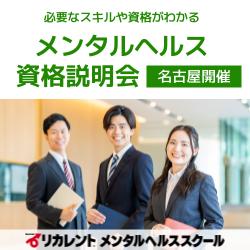 必要なスキルや資格がわかる

メンタルヘルス
資格説明会

名古屋開催

リカレント メンタルヘルススクール